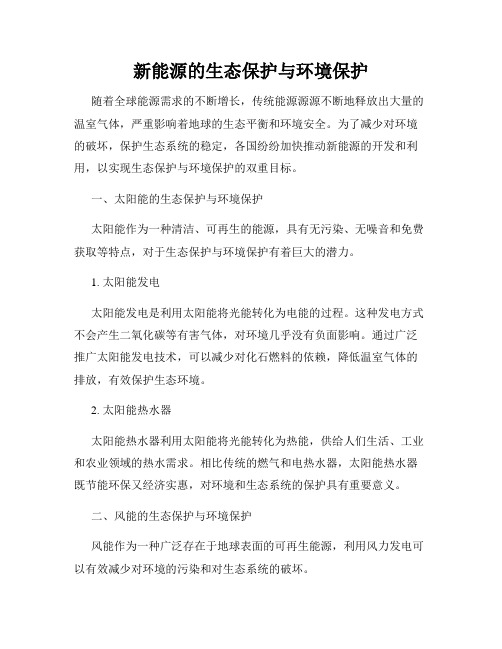 新能源的生态保护与环境保护

随着全球能源需求的不断增长，传统能源源源不断地释放出大量的温室气体，严重影响着地球的生态平衡和环境安全。为了减少对环境的破坏，保护生态系统的稳定，各国纷纷加快推动新能源的开发和利用，以实现生态保护与环境保护的双重目标。

一、太阳能的生态保护与环境保护

太阳能作为一种清洁、可再生的能源，具有无污染、无噪音和免费获取等特点，对于生态保护与环境保护有着巨大的潜力。

1. 太阳能发电

太阳能发电是利用太阳能将光能转化为电能的过程。这种发电方式不会产生二氧化碳等有害气体，对环境几乎没有负面影响。通过广泛推广太阳能发电技术，可以减少对化石燃料的依赖，降低温室气体的排放，有效保护生态环境。

2. 太阳能热水器

太阳能热水器利用太阳能将光能转化为热能，供给人们生活、工业和农业领域的热水需求。相比传统的燃气和电热水器，太阳能热水器既节能环保又经济实惠，对环境和生态系统的保护具有重要意义。

二、风能的生态保护与环境保护

风能作为一种广泛存在于地球表面的可再生能源，利用风力发电可以有效减少对环境的污染和对生态系统的破坏。